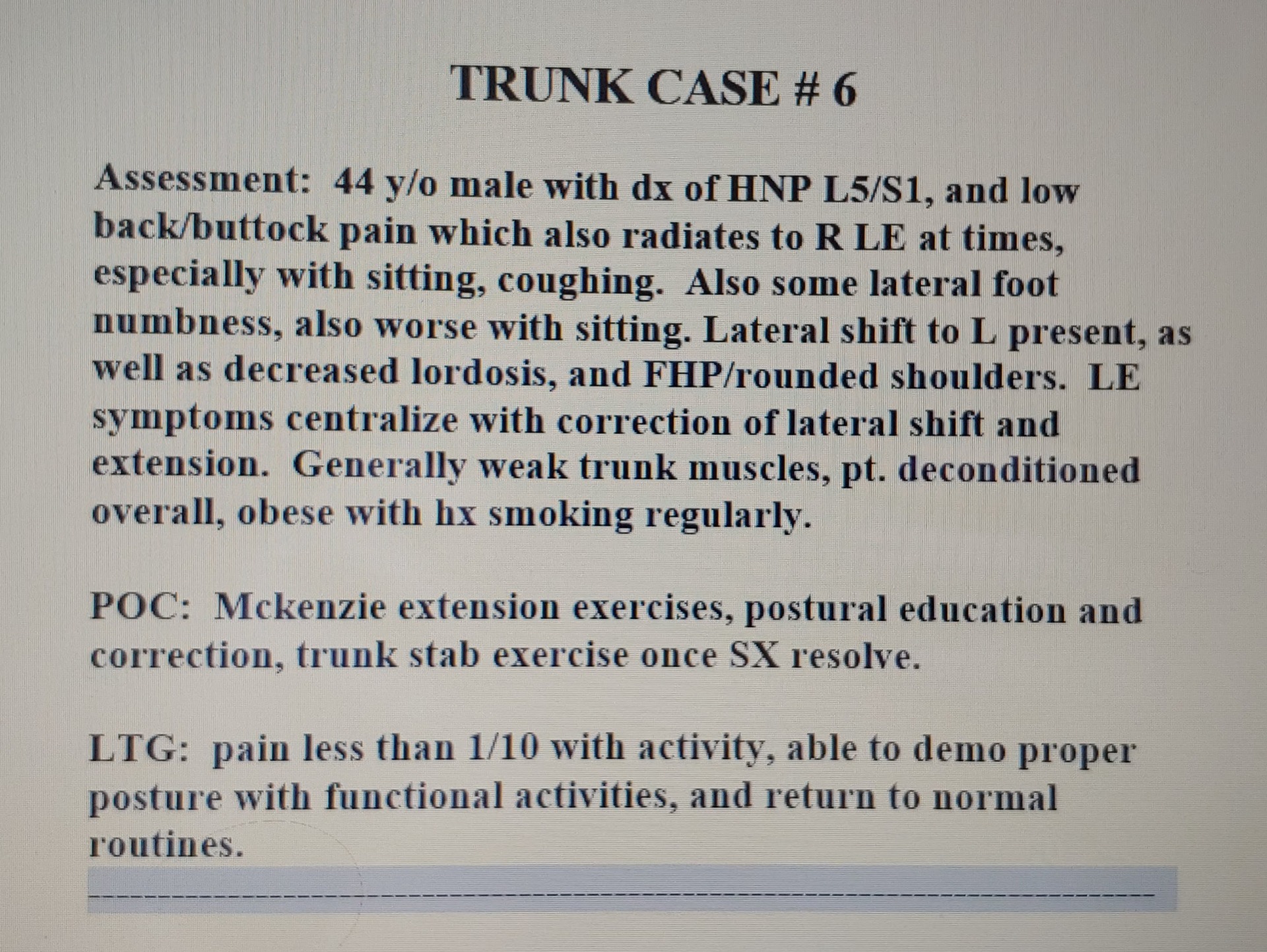 TRUNK CASE # 6

Assessment: 44 y/o male with dx of HNP L5/S1, and low back/buttock pain which also radiates to R LE at times, especially with sitting, coughing. Also some lateral foot numbness, also worse with sitting. Lateral shift to L present, as well as decreased lordosis, and FHP/rounded shoulders. LE symptoms centralize with correction of lateral shift and extension. Generally weak trunk muscles, pt. deconditioned overall, obese with hx smoking regularly.

POC: Mckenzie extension exercises, postural education and correction, trunk stab exercise once SX resolve.

LTG: pain less than 1/10 with activity, able to demo proper posture with functional activities, and return to normal routines.